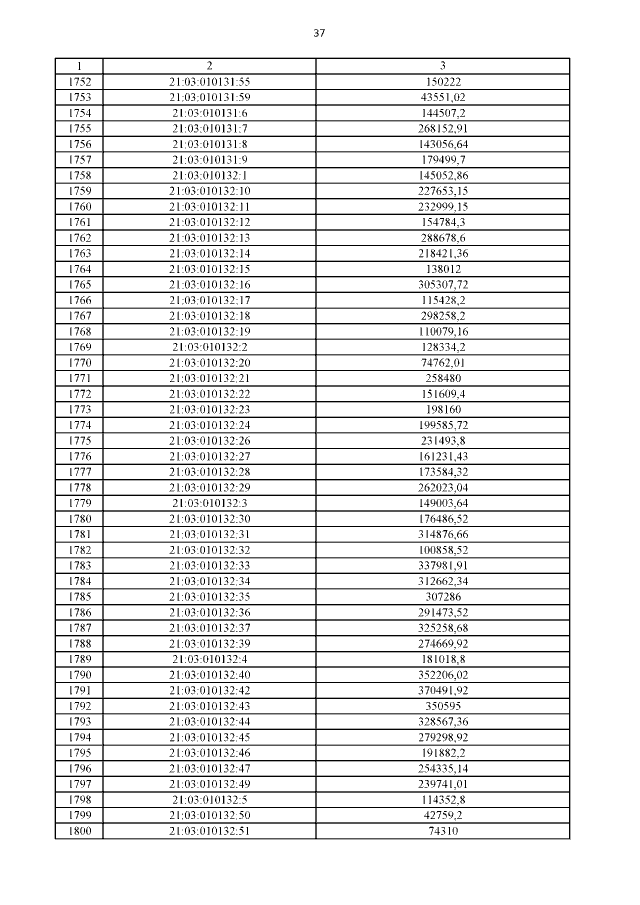 37

| 1 | 2 | 3 |
|---|---|---|
| 1752 | 21:03:010131:55 | 150222 |
| 1753 | 21:03:010131:59 | 43551,02 |
| 1754 | 21:03:010131:6 | 144507,2 |
| 1755 | 21:03:010131:7 | 268152,91 |
| 1756 | 21:03:010131:8 | 143056,64 |
| 1757 | 21:03:010131:9 | 179499,7 |
| 1758 | 21:03:010132:1 | 145052,86 |
| 1759 | 21:03:010132:10 | 227653,15 |
| 1760 | 21:03:010132:11 | 232999,15 |
| 1761 | 21:03:010132:12 | 154784,3 |
| 1762 | 21:03:010132:13 | 288678,6 |
| 1763 | 21:03:010132:14 | 218421,36 |
| 1764 | 21:03:010132:15 | 138012 |
| 1765 | 21:03:010132:16 | 305307,72 |
| 1766 | 21:03:010132:17 | 115428,2 |
| 1767 | 21:03:010132:18 | 298258,2 |
| 1768 | 21:03:010132:19 | 110079,16 |
| 1769 | 21:03:010132:2 | 128334,2 |
| 1770 | 21:03:010132:20 | 74762,01 |
| 1771 | 21:03:010132:21 | 258480 |
| 1772 | 21:03:010132:22 | 151609,4 |
| 1773 | 21:03:010132:23 | 198160 |
| 1774 | 21:03:010132:24 | 199585,72 |
| 1775 | 21:03:010132:26 | 231493,8 |
| 1776 | 21:03:010132:27 | 161231,43 |
| 1777 | 21:03:010132:28 | 173584,32 |
| 1778 | 21:03:010132:29 | 262023,04 |
| 1779 | 21:03:010132:3 | 149003,64 |
| 1780 | 21:03:010132:30 | 176486,52 |
| 1781 | 21:03:010132:31 | 314876,66 |
| 1782 | 21:03:010132:32 | 100858,52 |
| 1783 | 21:03:010132:33 | 337981,91 |
| 1784 | 21:03:010132:34 | 312662,34 |
| 1785 | 21:03:010132:35 | 307286 |
| 1786 | 21:03:010132:36 | 291473,52 |
| 1787 | 21:03:010132:37 | 325258,68 |
| 1788 | 21:03:010132:39 | 274669,92 |
| 1789 | 21:03:010132:4 | 181018,8 |
| 1790 | 21:03:010132:40 | 352206,02 |
| 1791 | 21:03:010132:42 | 370491,92 |
| 1792 | 21:03:010132:43 | 350595 |
| 1793 | 21:03:010132:44 | 328567,36 |
| 1794 | 21:03:010132:45 | 279298,92 |
| 1795 | 21:03:010132:46 | 191882,2 |
| 1796 | 21:03:010132:47 | 254335,14 |
| 1797 | 21:03:010132:49 | 239741,01 |
| 1798 | 21:03:010132:5 | 114352,8 |
| 1799 | 21:03:010132:50 | 42759,2 |
| 1800 | 21:03:010132:51 | 74310 |